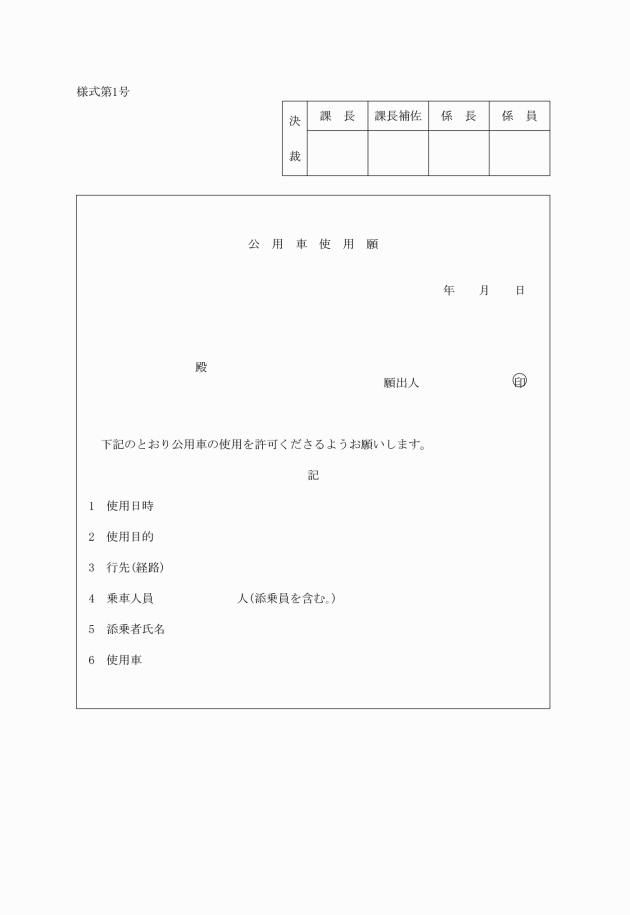 様式第1号

| 決裁 | 課　長 | 課長補佐 | 係　長 | 係　員 |
|---|---|---|---|---|
| | | | | |

公　用　車　使　用　願

年　　月　　日

殿

願出人　　　　　　　　㊞

下記のとおり公用車の使用を許可くださるようお願いします。

記

1　使用日時

2　使用目的

3　行先(経路)

4　乗車人員　　　　　　　人(添乗員を含む。)

5　添乗者氏名

6　使用車